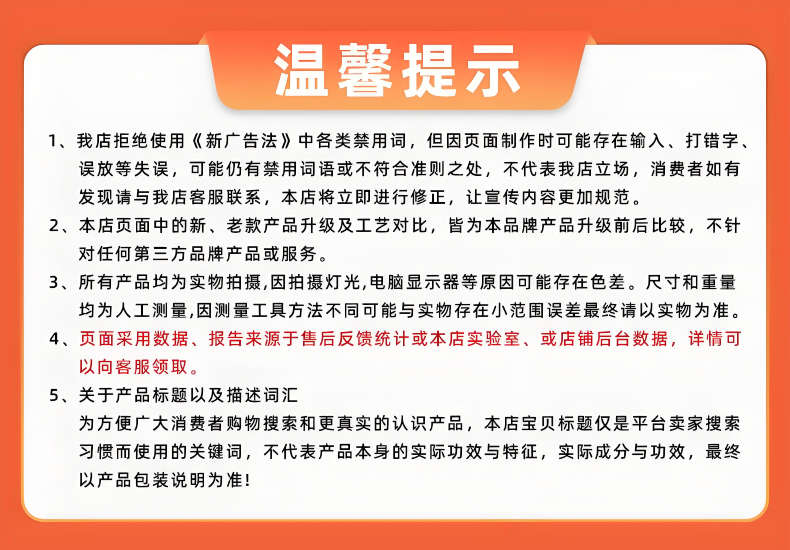 温馨提示

1、我店拒绝使用《新广告法》中各类禁用词，但因页面制作时可能存在输入、打错字、误放等失误，可能仍有禁用词语或不符合准则之处，不代表我店立场，消费者如有发现请与我店客服联系，本店将立即进行修正，让宣传内容更加规范。

2、本店页面中的新、老款产品升级及工艺对比，皆为本品牌产品升级前后比较，不针对任何第三方品牌产品或服务。

3、所有产品均为实物拍摄,因拍摄灯光,电脑显示器等原因可能存在色差。尺寸和重量均为人工测量,因测量工具方法不同可能与实物存在小范围误差最终请以实物为准。

4、页面采用数据、报告来源于售后反馈统计或本店实验室、或店铺后台数据，详情可以向客服领取。

5、关于产品标题以及描述词汇
为方便广大消费者购物搜索和更真实的认识产品，本店宝贝标题仅是平台卖家搜索习惯而使用的关键词，不代表产品本身的实际功效与特征，实际成分与功效，最终以产品包装说明为准!